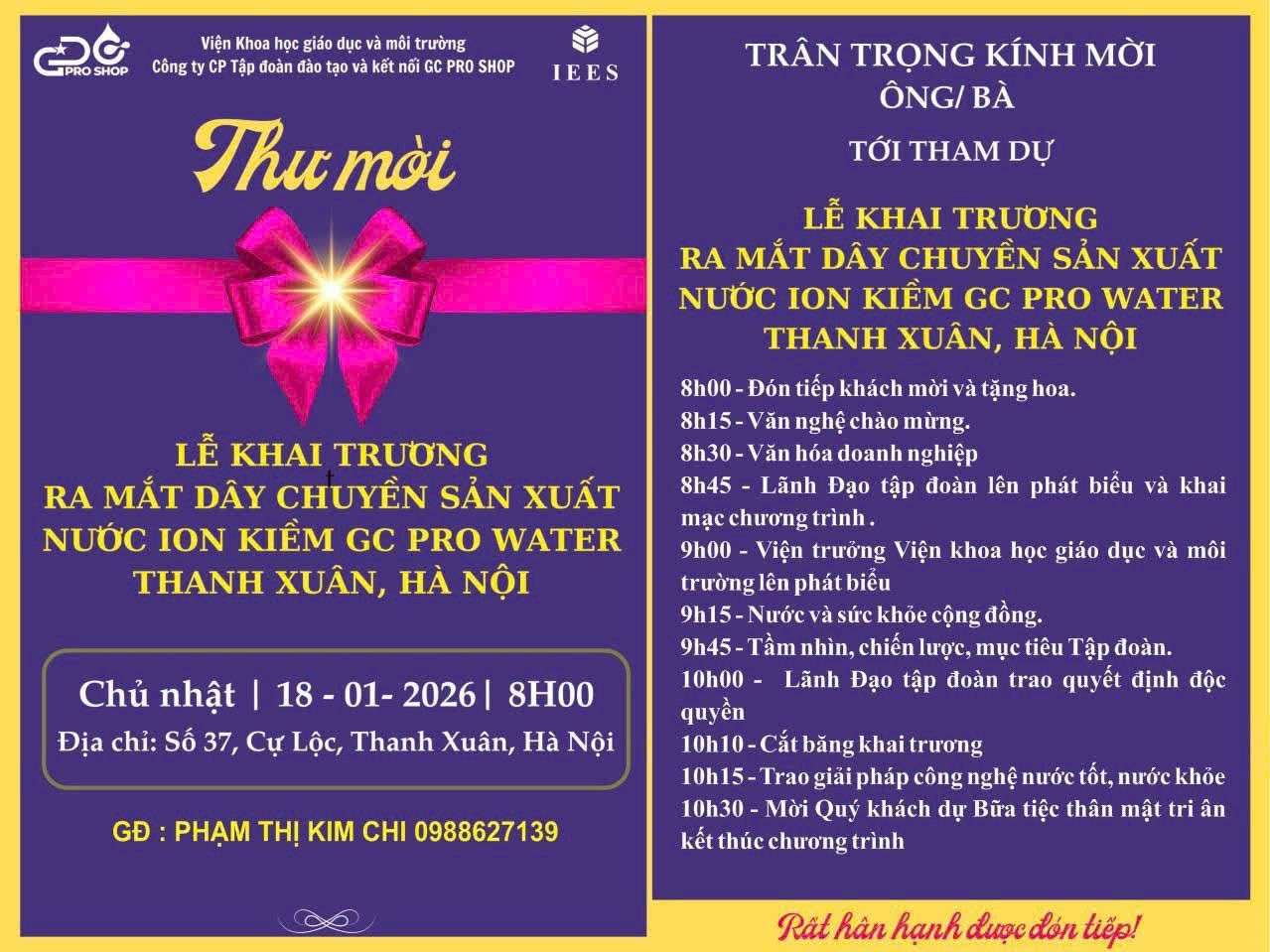 PRO SHOP

Viện Khoa học giáo dục và môi trường
Công ty CP Tập đoàn đào tạo và kết nối GC PRO SHOP

IEES

Thư mời

LỄ KHAI TRƯƠNG
RA MẮT DÂY CHUYỀN SẢN XUẤT
NƯỚC ION KIỀM GC PRO WATER
THANH XUÂN, HÀ NỘI

Chủ nhật | 18 - 01- 2026 | 8H00
Địa chỉ: Số 37, Cự Lộc, Thanh Xuân, Hà Nội

GĐ : PHẠM THỊ KIM CHI 0988627139

TRÂN TRỌNG KÍNH MỜI
ÔNG/ BÀ

TỚI THAM DỰ

LỄ KHAI TRƯƠNG
RA MẮT DÂY CHUYỀN SẢN XUẤT
NƯỚC ION KIỀM GC PRO WATER
THANH XUÂN, HÀ NỘI

8h00 - Đón tiếp khách mời và tặng hoa.
8h15 - Văn nghệ chào mừng.
8h30 - Văn hóa doanh nghiệp
8h45 - Lãnh Đạo tập đoàn lên phát biểu và khai mạc chương trình .
9h00 - Viện trưởng Viện khoa học giáo dục và môi trường lên phát biểu
9h15 - Nước và sức khỏe cộng đồng.
9h45 - Tầm nhìn, chiến lược, mục tiêu Tập đoàn.
10h00 - Lãnh Đạo tập đoàn trao quyết định độc quyền
10h10 - Cắt băng khai trương
10h15 - Trao giải pháp công nghệ nước tốt, nước khỏe
10h30 - Mời Quý khách dự Bữa tiệc thân mật tri ân kết thúc chương trình

Rất hân hạnh được đón tiếp!